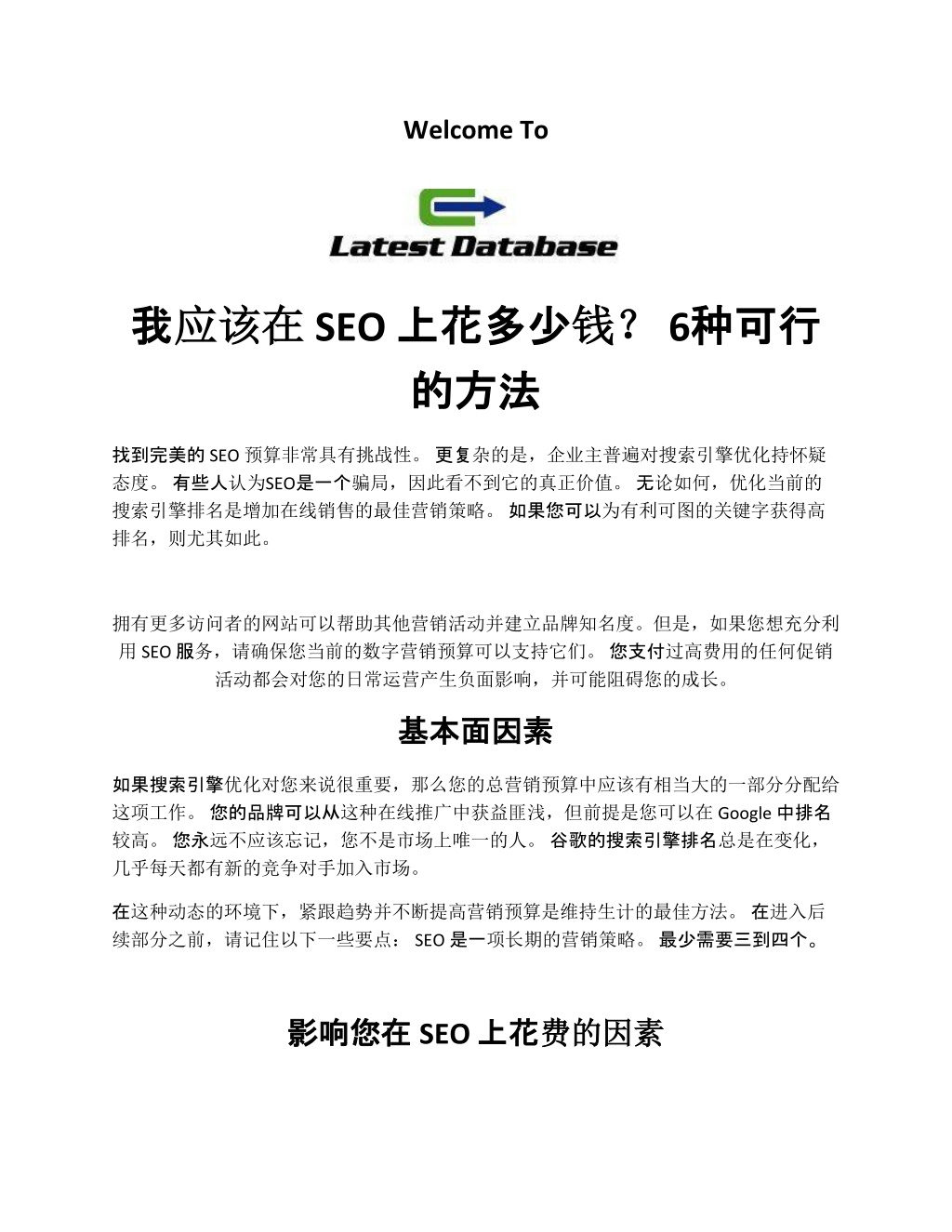 Welcome To

Latest Database

我应该在 SEO 上花多少钱？ 6种可行的方法

找到完美的 SEO 预算非常具有挑战性。 更复杂的是，企业主普遍对搜索引擎优化持怀疑态度。 有些人认为SEO是一个骗局，因此看不到它的真正价值。 无论如何，优化当前的搜索引擎排名是增加在线销售的最佳营销策略。 如果您可以为有利可图的关键字获得高排名，则尤其如此。

拥有更多访问者的网站可以帮助其他营销活动并建立品牌知名度。但是，如果您想充分利用 SEO 服务，请确保您当前的数字营销预算可以支持它们。 您支付过高费用的任何促销活动都会对您的日常运营产生负面影响，并可能阻碍您的成长。

基本面因素

如果搜索引擎优化对您来说很重要，那么您的总营销预算中应该有相当大的一部分分配给这项工作。 您的品牌可以从这种在线推广中获益匪浅，但前提是您可以在 Google 中排名较高。 您永远不应该忘记，您不是市场上唯一的人。 谷歌的搜索引擎排名总是在变化，几乎每天都有新的竞争对手加入市场。

在这种动态的环境下，紧跟趋势并不断提高营销预算是维持生计的最佳方法。 在进入后续部分之前，请记住以下一些要点： SEO 是一项长期的营销策略。 最少需要三到四个。

影响您在 SEO 上花费的因素